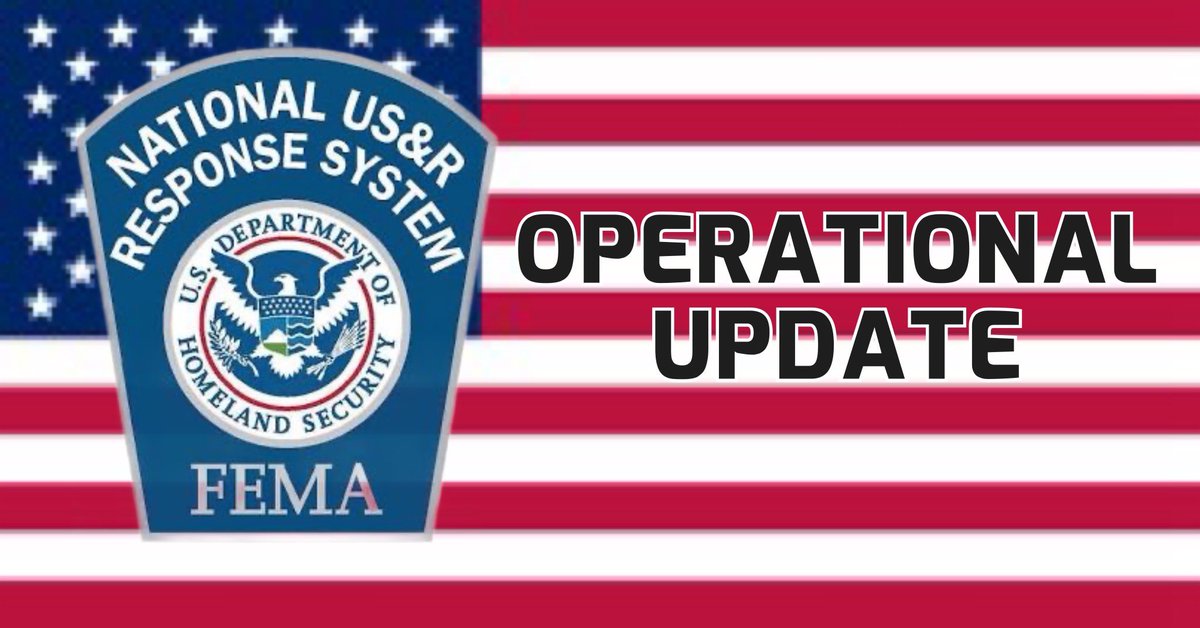 NATIONAL US&R RESPONSE SYSTEM

U.S. DEPARTMENT OF HOMELAND SECURITY

FEMA

OPERATIONAL UPDATE